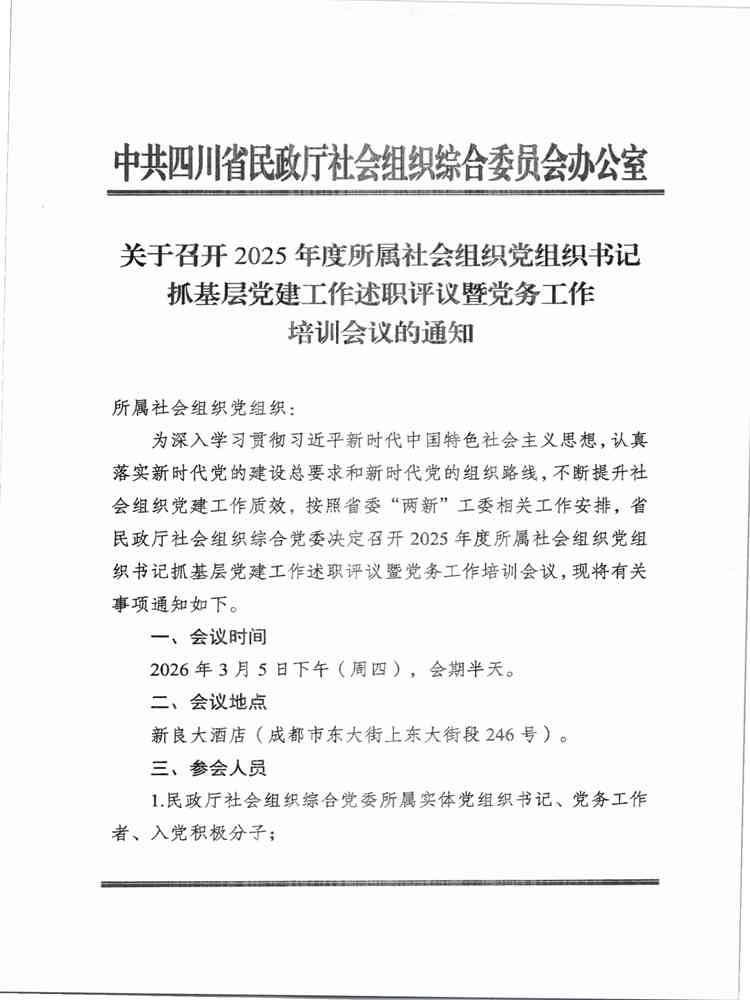 中共四川省民政厅社会组织综合委员会办公室

关于召开 2025 年度所属社会组织党组织书记抓基层党建工作述职评议暨党务工作培训会议的通知

所属社会组织党组织：

为深入学习贯彻习近平新时代中国特色社会主义思想，认真落实新时代党的建设总要求和新时代党的组织路线，不断提升社会组织党建工作质效，按照省委“两新”工委相关工作安排，省民政厅社会组织综合党委决定召开 2025 年度所属社会组织党组织书记抓基层党建工作述职评议暨党务工作培训会议，现将有关事项通知如下。

一、会议时间

2026 年 3 月 5 日下午（周四），会期半天。

二、会议地点

新良大酒店（成都市东大街上东大街段 246 号）。

三、参会人员

1.民政厅社会组织综合党委所属实体党组织书记、党务工作者、入党积极分子；